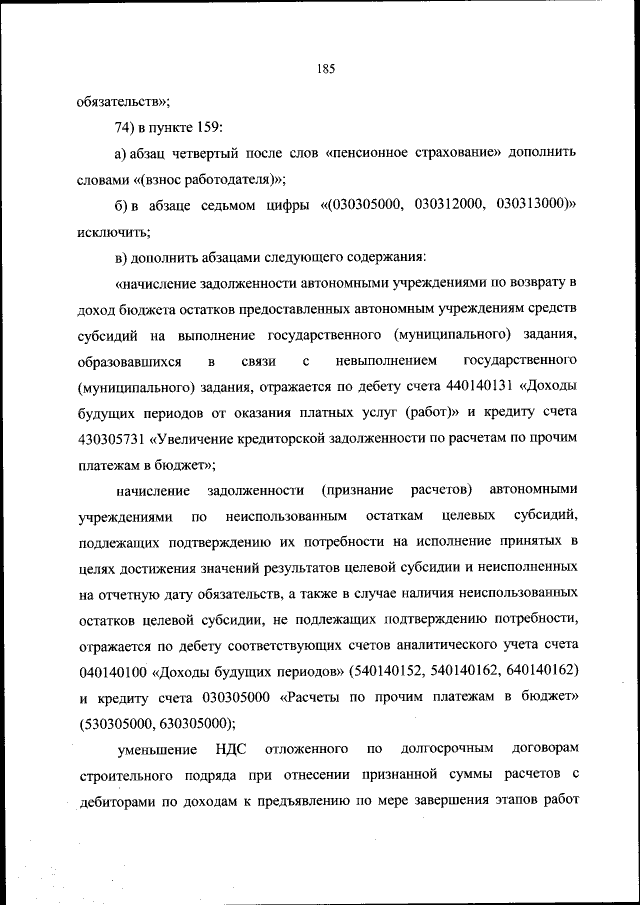 185

обязательств»;

74) в пункте 159:

а) абзац четвертый после слов «пенсионное страхование» дополнить словами «(взнос работодателя)»;

б) в абзаце седьмом цифры «(030305000, 030312000, 030313000)» исключить;

в) дополнить абзацами следующего содержания:

«начисление задолженности автономными учреждениями по возврату в доход бюджета остатков предоставленных автономным учреждениям средств субсидий на выполнение государственного (муниципального) задания, образовавшихся в связи с невыполнением государственного (муниципального) задания, отражается по дебету счета 440140131 «Доходы будущих периодов от оказания платных услуг (работ)» и кредиту счета 430305731 «Увеличение кредиторской задолженности по расчетам по прочим платежам в бюджет»;

начисление задолженности (признание расчетов) автономными учреждениями по неиспользованным остаткам целевых субсидий, подлежащих подтверждению их потребности на исполнение принятых в целях достижения значений результатов целевой субсидии и неисполненных на отчетную дату обязательств, а также в случае наличия неиспользованных остатков целевой субсидии, не подлежащих подтверждению потребности, отражается по дебету соответствующих счетов аналитического учета счета 040140100 «Доходы будущих периодов» (540140152, 540140162, 640140162) и кредиту счета 030305000 «Расчеты по прочим платежам в бюджет» (530305000, 630305000);

уменьшение НДС отложенного по долгосрочным договорам строительного подряда при отнесении признанной суммы расчетов с дебиторами по доходам к предъявлению по мере завершения этапов работ